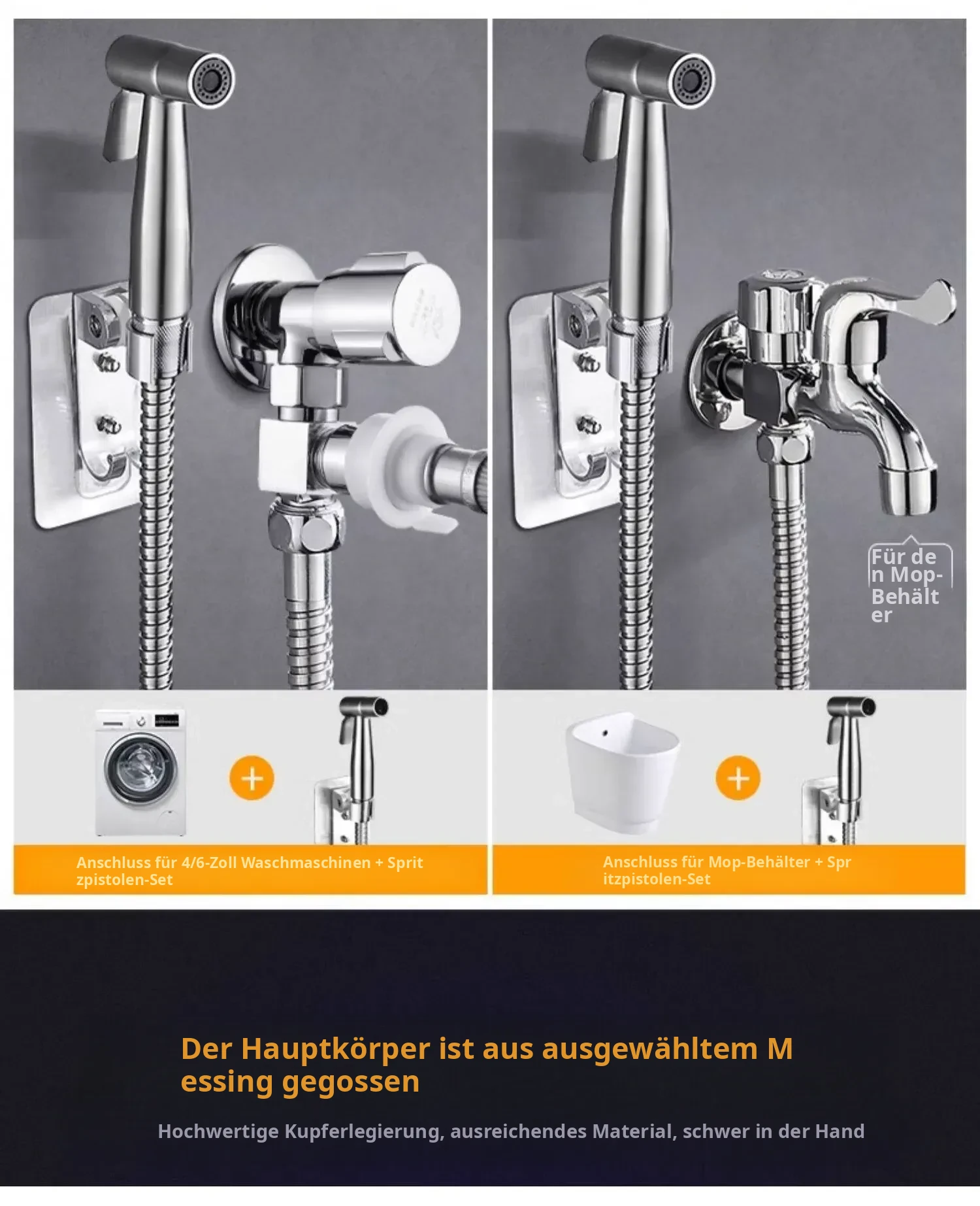 Für den Mop-Behälter

Anschluss für 4/6-Zoll Waschmaschinen + Spritzpistolen-Set

Anschluss für Mop-Behälter + Spritzpistolen-Set

Der Hauptkörper ist aus ausgewähltem Messing gegossen

Hochwertige Kupferlegierung, ausreichendes Material, schwer in der Hand